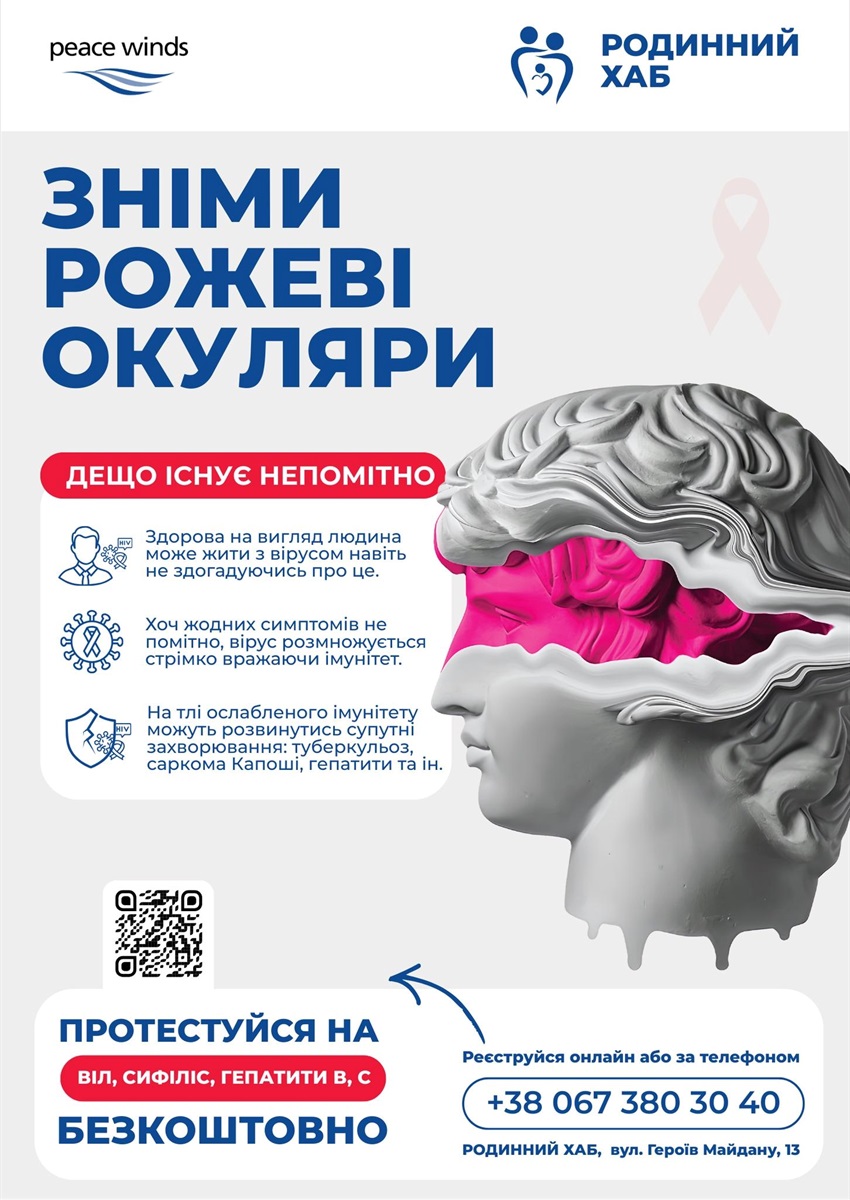 peace winds

РОДИННИЙ ХАБ

ЗНІМИ РОЖЕВІ ОКУЛЯРИ

ДЕЩО ІСНУЄ НЕПОМІТНО

HIV

Здорова на вигляд людина може жити з вірусом навіть не здогадуючись про це.

Хоч жодних симптомів не помітно, вірус розмножується стрімко вражаючи імунітет.

HIV

На тлі ослабленого імунітету можуть розвинутись супутні захворювання: туберкульоз, саркома Капоші, гепатити та ін.

ПРОТЕСТУЙСЯ НА

ВІЛ, СИФІЛІС, ГЕПАТИТИ В, С

БЕЗКОШТОВНО

Реєструйся онлайн або за телефоном

+38 067 380 30 40

РОДИННИЙ ХАБ, вул. Героїв Майдану, 13